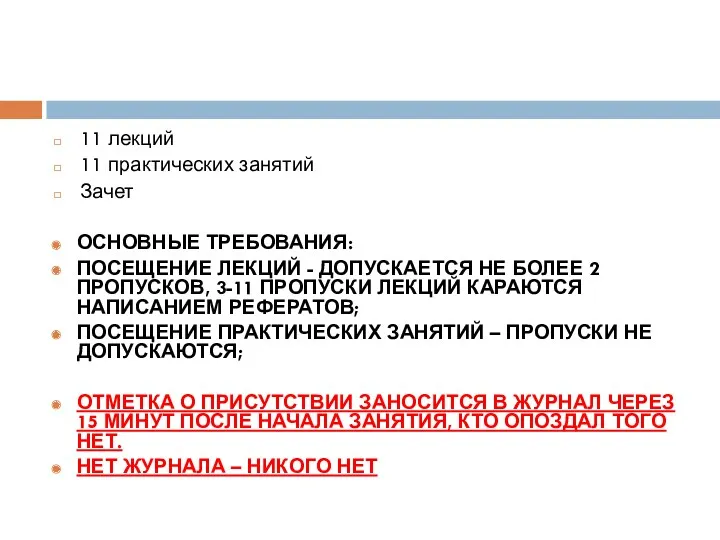 11 лекций
11 практических занятий
Зачет

ОСНОВНЫЕ ТРЕБОВАНИЯ:
ПОСЕЩЕНИЕ ЛЕКЦИЙ - ДОПУСКАЕТСЯ НЕ БОЛЕЕ 2 ПРОПУСКОВ, 3-11 ПРОПУСКИ ЛЕКЦИЙ КАРАЮТСЯ НАПИСАНИЕМ РЕФЕРАТОВ;
ПОСЕЩЕНИЕ ПРАКТИЧЕСКИХ ЗАНЯТИЙ – ПРОПУСКИ НЕ ДОПУСКАЮТСЯ;

ОТМЕТКА О ПРИСУТСТВИИ ЗАНОСИТСЯ В ЖУРНАЛ ЧЕРЕЗ 15 МИНУТ ПОСЛЕ НАЧАЛА ЗАНЯТИЯ, КТО ОПОЗДАЛ ТОГО НЕТ.
НЕТ ЖУРНАЛА – НИКОГО НЕТ